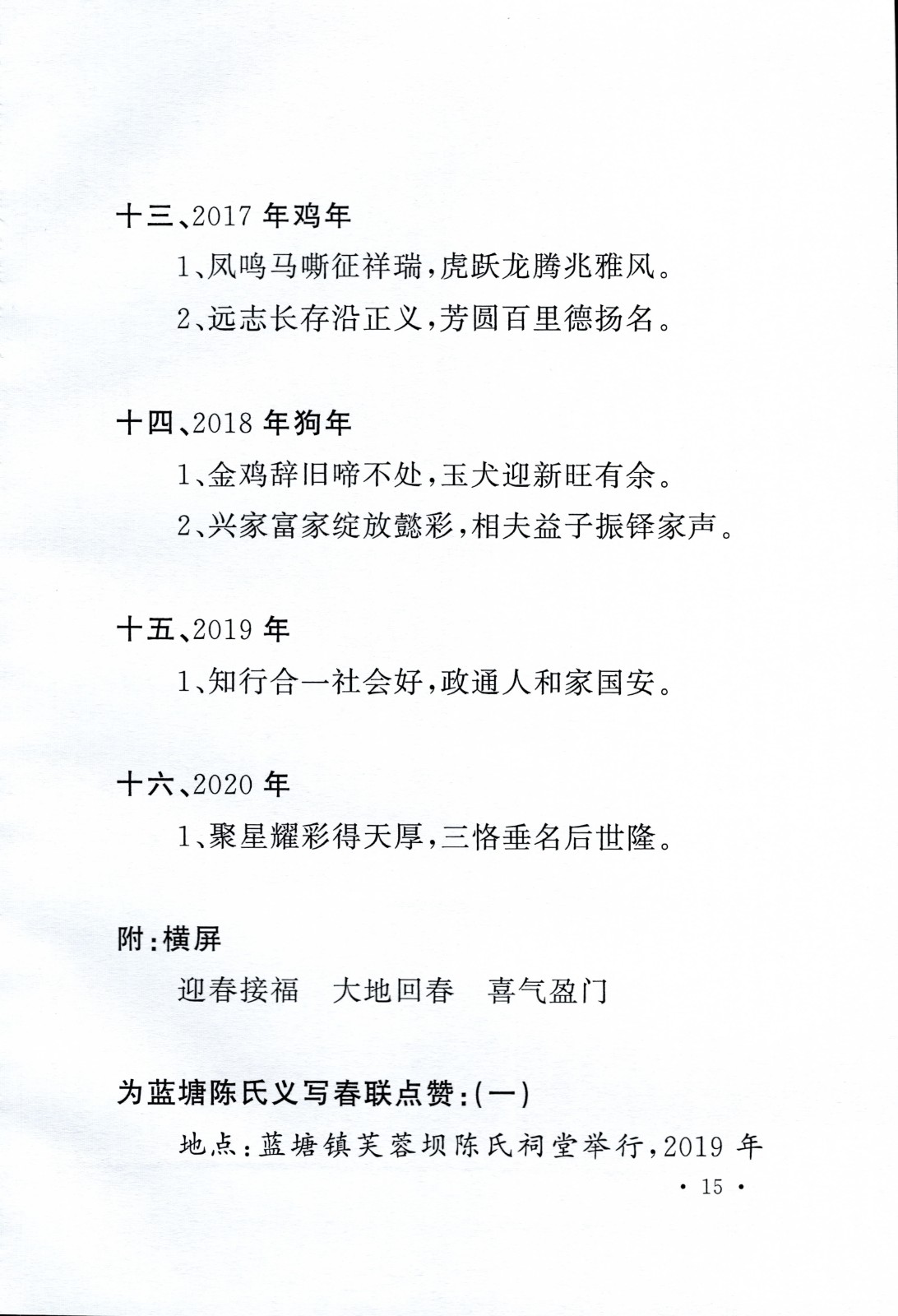 十三、2017 年鸡年

1、凤鸣马嘶征祥瑞，虎跃龙腾兆雅风。

2、远志长存沿正义，芳圆百里德扬名。

十四、2018 年狗年

1、金鸡辞旧啼不处，玉犬迎新旺有余。

2、兴家富家绽放懿彩，相夫益子振铎家声。

十五、2019 年

1、知行合一社会好，政通人和家国安。

十六、2020 年

1、聚星耀彩得天厚，三恪垂名后世隆。

附：横屏

迎春接福　大地回春　喜气盈门

为蓝塘陈氏义写春联点赞：(一)

地点：蓝塘镇芙蓉坝陈氏祠堂举行，2019 年

· 15 ·